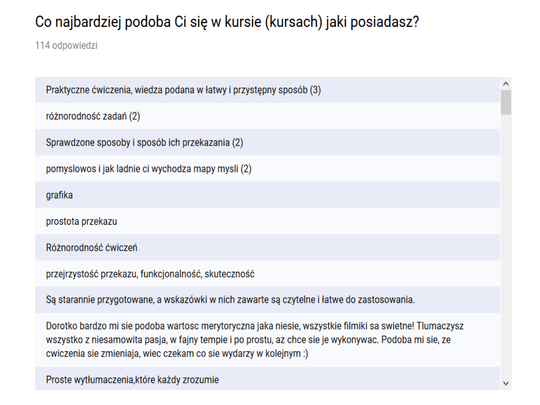 Co najbardziej podoba Ci się w kursie (kursach) jaki posiadasz?

114 odpowiedzi

Praktyczne ćwiczenia, wiedza podana w łatwy i przystępny sposób (3)

różnorodność zadań (2)

Sprawdzone sposoby i sposób ich przekazania (2)

pomyslowos i jak ladnie ci wychodza mapy mysli (2)

grafika

prostota przekazu

Różnorodność ćwiczeń

przejrzystość przekazu, funkcjonalność, skuteczność

Są starannie przygotowane, a wskazówki w nich zawarte są czytelne i łatwe do zastosowania.

Dorotko bardzo mi sie podoba wartosc merytoryczna jaka niesie, wszystkie filmiki sa swietne! Tlumaczysz wszystko z niesamowita pasja, w fajny tempie i po prostu, az chce sie je wykonywac. Podoba mi sie, ze cwiczenia sie zmieniaja, wiec czekam co sie wydarzy w kolejnym :)

Proste wytłumaczenia,które każdy zrozumie